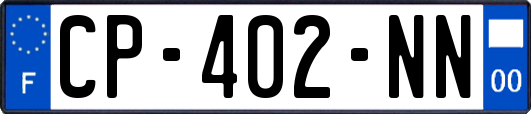 F
CP-402-NN
00